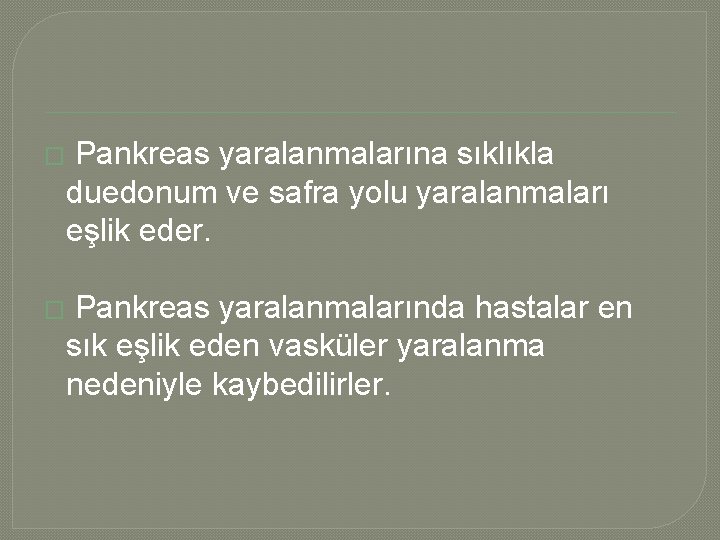 Pankreas yaralanmalarına sıklıkla duedonum ve safra yolu yaralanmaları eşlik eder.

Pankreas yaralanmalarında hastalar en sık eşlik eden vasküler yaralanma nedeniyle kaybedilirler.